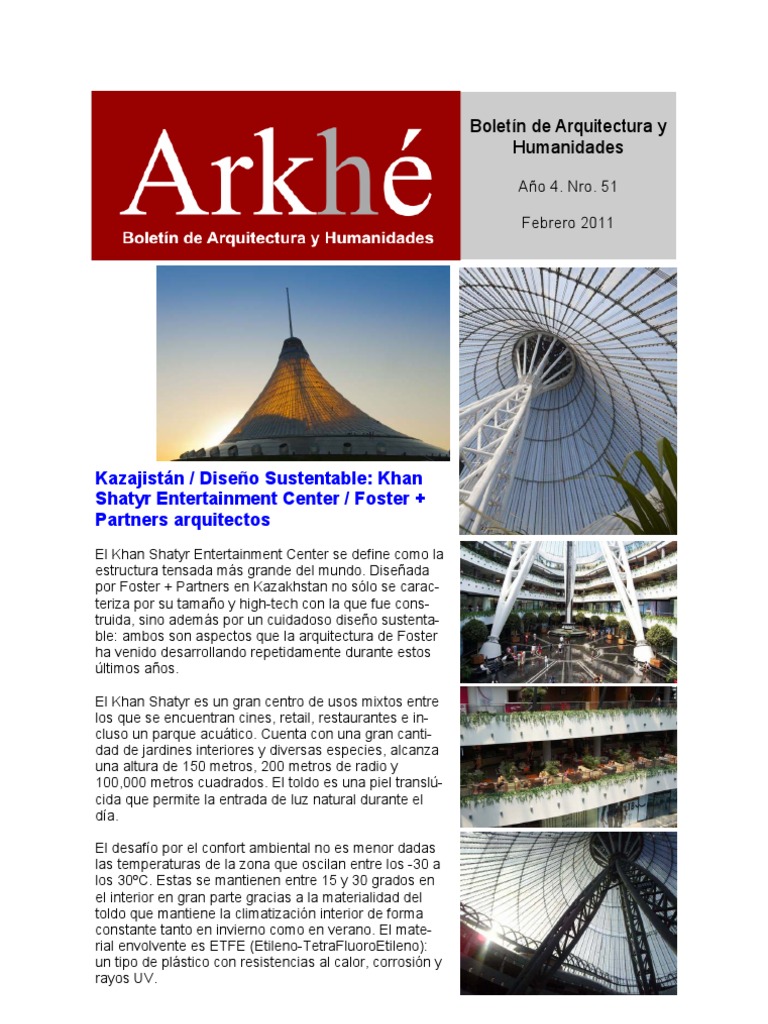 Arkhé

Boletín de Arquitectura y Humanidades

Boletín de Arquitectura y Humanidades

Año 4. Nro. 51

Febrero 2011

Kazajistán / Diseño Sustentable: Khan Shatyr Entertainment Center / Foster + Partners arquitectos

El Khan Shatyr Entertainment Center se define como la estructura tensada más grande del mundo. Diseñada por Foster + Partners en Kazakhstan no sólo se caracteriza por su tamaño y high-tech con la que fue construida, sino además por un cuidadoso diseño sustentable: ambos son aspectos que la arquitectura de Foster ha venido desarrollando repetidamente durante estos últimos años.

El Khan Shatyr es un gran centro de usos mixtos entre los que se encuentran cines, retail, restaurantes e incluso un parque acuático. Cuenta con una gran cantidad de jardines interiores y diversas especies, alcanza una altura de 150 metros, 200 metros de radio y 100,000 metros cuadrados. El toldo es una piel translúcida que permite la entrada de luz natural durante el día.

El desafío por el confort ambiental no es menor dadas las temperaturas de la zona que oscilan entre los -30 a los 30ºC. Estas se mantienen entre 15 y 30 grados en el interior en gran parte gracias a la materialidad del toldo que mantiene la climatización interior de forma constante tanto en invierno como en verano. El material envolvente es ETFE (Etileno-TetraFluoroEtileno): un tipo de plástico con resistencias al calor, corrosión y rayos UV.